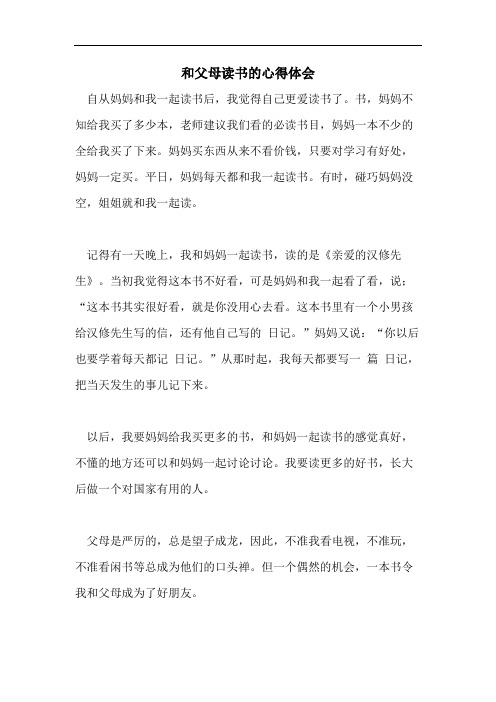 和父母读书的心得体会

自从妈妈和我一起读书后，我觉得自己更爱读书了。书，妈妈不知给我买了多少本，老师建议我们看的必读书目，妈妈一本不少的全给我买了下来。妈妈买东西从来不看价钱，只要对学习有好处，妈妈一定买。平日，妈妈每天都和我一起读书。有时，碰巧妈妈没空，姐姐就和我一起读。

记得有一天晚上，我和妈妈一起读书，读的是《亲爱的汉修先生》。当初我觉得这本书不好看，可是妈妈和我一起看了看，说：“这本书其实很好看，就是你没用心去看。这本书里有一个小男孩给汉修先生写的信，还有他自己写的 日记。”妈妈又说：“你以后也要学着每天都记 日记。”从那时起，我每天都要写一 篇 日记，把当天发生的事儿记下来。

以后，我要妈妈给我买更多的书，和妈妈一起读书的感觉真好，不懂的地方还可以和妈妈一起讨论讨论。我要读更多的好书，长大后做一个对国家有用的人。

父母是严厉的，总是望子成龙，因此，不准我看电视，不准玩，不准看闲书等总成为他们的口头禅。但一个偶然的机会，一本书令我和父母成为了好朋友。